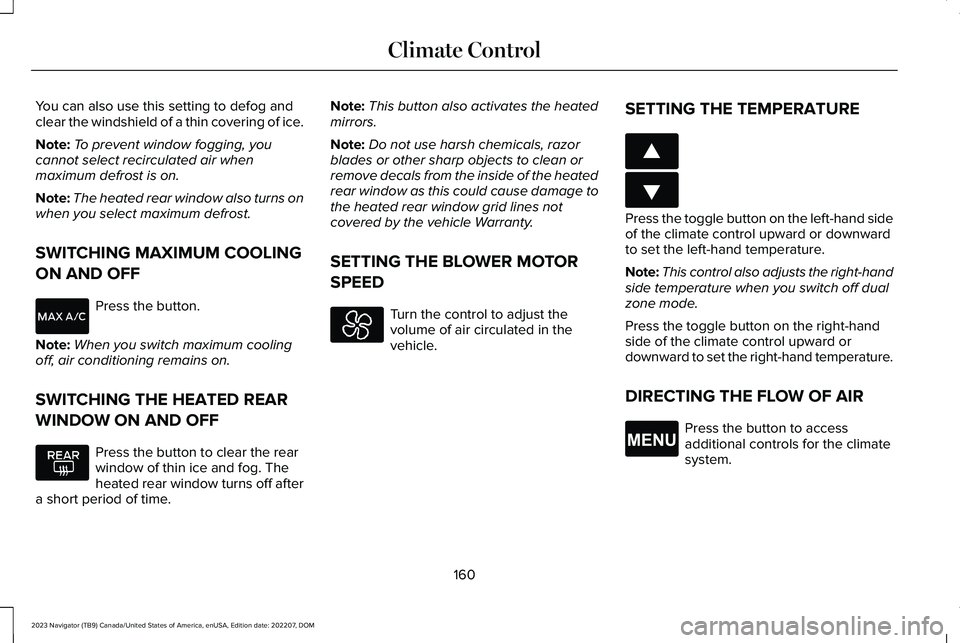 Climate Control

You can also use this setting to defog and clear the windshield of a thin covering of ice.

Note: To prevent window fogging, you cannot select recirculated air when maximum defrost is on.

Note: The heated rear window also turns on when you select maximum defrost.

SWITCHING MAXIMUM COOLING ON AND OFF

MAX A/C

Press the button.

Note: When you switch maximum cooling off, air conditioning remains on.

SWITCHING THE HEATED REAR WINDOW ON AND OFF

REAR

Press the button to clear the rear window of thin ice and fog. The heated rear window turns off after a short period of time.

Note: This button also activates the heated mirrors.

Note: Do not use harsh chemicals, razor blades or other sharp objects to clean or remove decals from the inside of the heated rear window as this could cause damage to the heated rear window grid lines not covered by the vehicle Warranty.

SETTING THE BLOWER MOTOR SPEED

Turn the control to adjust the volume of air circulated in the vehicle.

SETTING THE TEMPERATURE

Press the toggle button on the left-hand side of the climate control upward or downward to set the left-hand temperature.

Note: This control also adjusts the right-hand side temperature when you switch off dual zone mode.

Press the toggle button on the right-hand side of the climate control upward or downward to set the right-hand temperature.

DIRECTING THE FLOW OF AIR

MENU

Press the button to access additional controls for the climate system.

160

2023 Navigator (TB9) Canada/United States of America, enUSA, Edition date: 202207, DOM

carmanualsonline.info